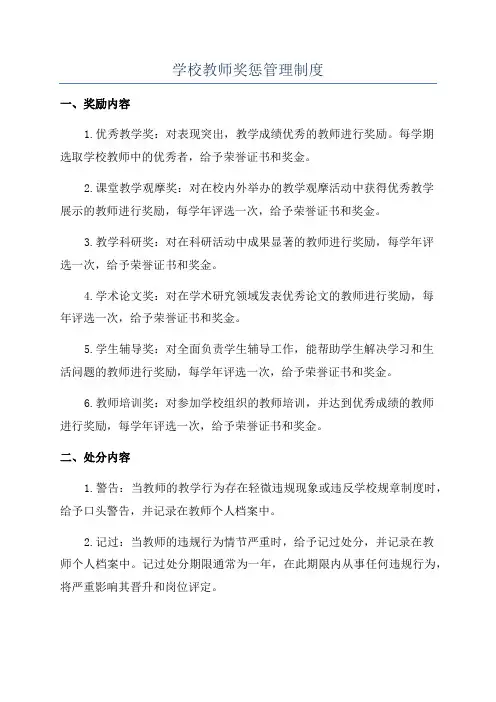 学校教师奖惩管理制度

一、奖励内容

1.优秀教学奖：对表现突出，教学成绩优秀的教师进行奖励。每学期选取学校教师中的优秀者，给予荣誉证书和奖金。

2.课堂教学观摩奖：对在校内外举办的教学观摩活动中获得优秀教学展示的教师进行奖励，每学年评选一次，给予荣誉证书和奖金。

3.教学科研奖：对在科研活动中成果显著的教师进行奖励，每学年评选一次，给予荣誉证书和奖金。

4.学术论文奖：对在学术研究领域发表优秀论文的教师进行奖励，每年评选一次，给予荣誉证书和奖金。

5.学生辅导奖：对全面负责学生辅导工作，能帮助学生解决学习和生活问题的教师进行奖励，每学年评选一次，给予荣誉证书和奖金。

6.教师培训奖：对参加学校组织的教师培训，并达到优秀成绩的教师进行奖励，每学年评选一次，给予荣誉证书和奖金。

二、处分内容

1.警告：当教师的教学行为存在轻微违规现象或违反学校规章制度时，给予口头警告，并记录在教师个人档案中。

2.记过：当教师的违规行为情节严重时，给予记过处分，并记录在教师个人档案中。记过处分期限通常为一年，在此期限内从事任何违规行为，将严重影响其晋升和岗位评定。